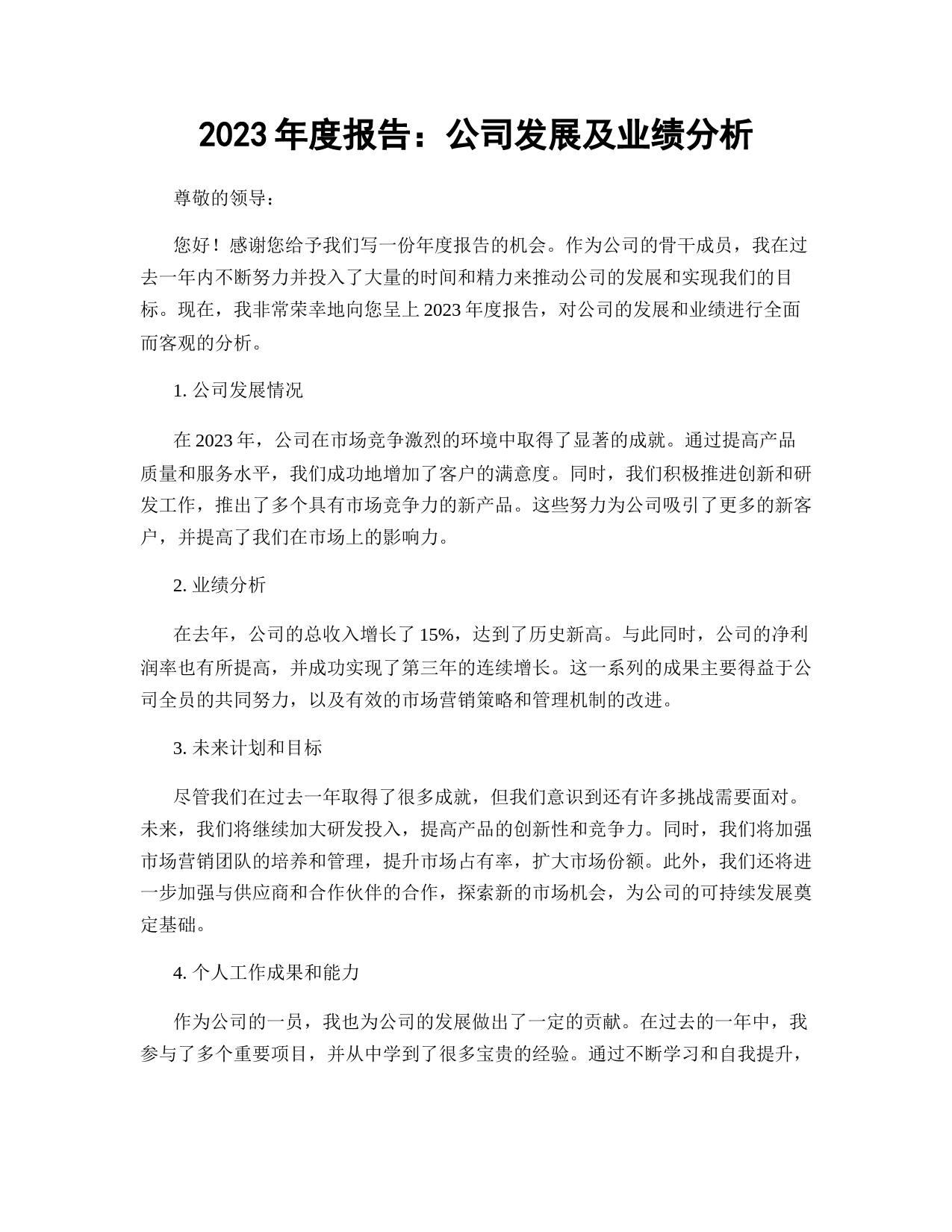 2023 年度报告：公司发展及业绩分析

尊敬的领导：

您好！感谢您给予我们写一份年度报告的机会。作为公司的骨干成员，我在过去一年内不断努力并投入了大量的时间和精力来推动公司的发展和实现我们的目标。现在，我非常荣幸地向您呈上 2023 年度报告，对公司的发展和业绩进行全面而客观的分析。

1. 公司发展情况

在 2023 年，公司在市场竞争激烈的环境中取得了显著的成就。通过提高产品质量和服务水平，我们成功地增加了客户的满意度。同时，我们积极推进创新和研发工作，推出了多个具有市场竞争力的新产品。这些努力为公司吸引了更多的新客户，并提高了我们在市场上的影响力。

2. 业绩分析

在去年，公司的总收入增长了 15%，达到了历史新高。与此同时，公司的净利润率也有所提高，并成功实现了第三年的连续增长。这一系列的成果主要得益于公司全员的共同努力，以及有效的市场营销策略和管理机制的改进。

3. 未来计划和目标

尽管我们在过去一年取得了很多成就，但我们意识到还有许多挑战需要面对。未来，我们将继续加大研发投入，提高产品的创新性和竞争力。同时，我们将加强市场营销团队的培养和管理，提升市场占有率，扩大市场份额。此外，我们还将进一步加强与供应商和合作伙伴的合作，探索新的市场机会，为公司的可持续发展奠定基础。

4. 个人工作成果和能力

作为公司的一员，我也为公司的发展做出了一定的贡献。在过去的一年中，我参与了多个重要项目，并从中学到了很多宝贵的经验。通过不断学习和自我提升，